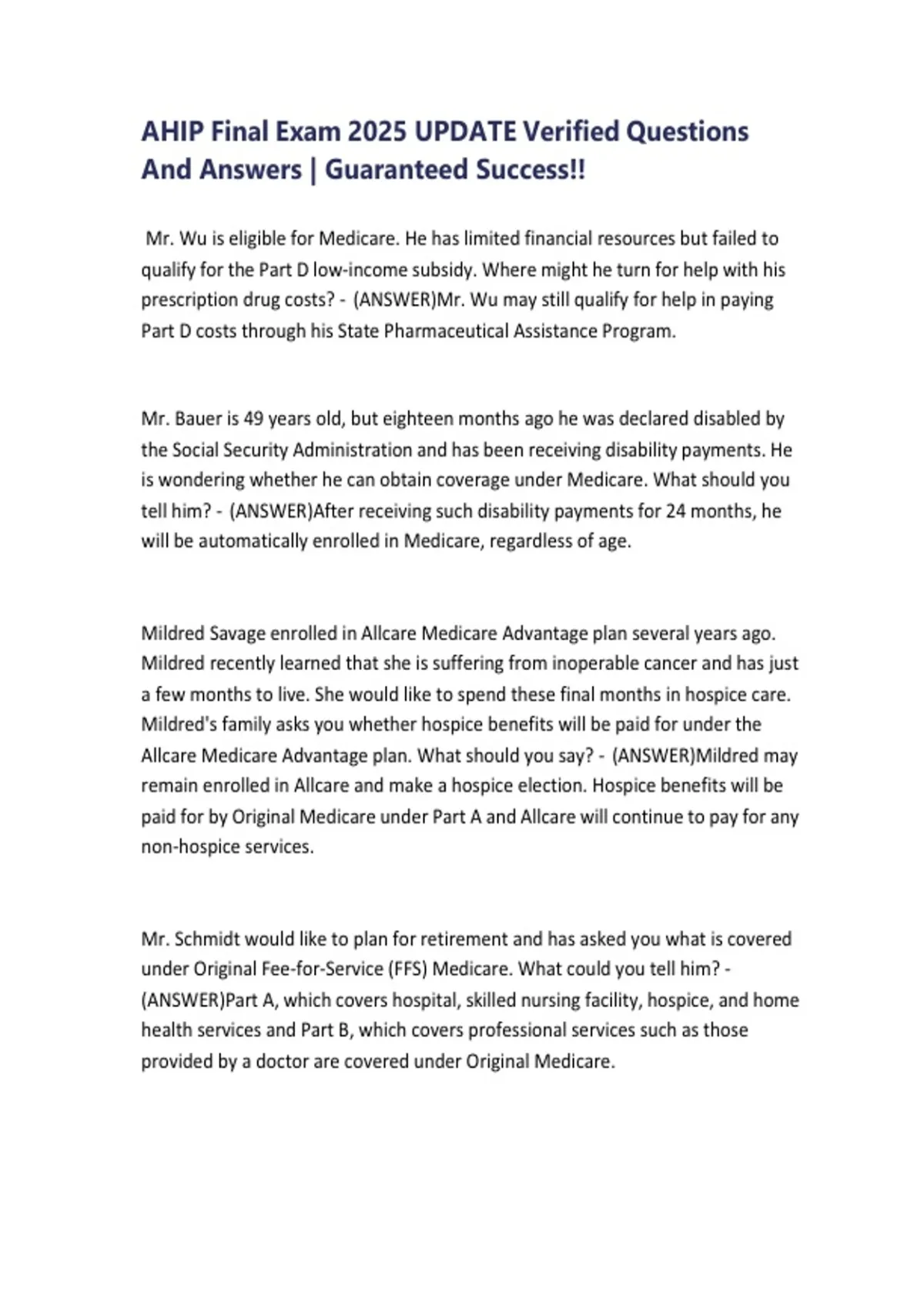 AHIP Final Exam 2025 UPDATE Verified Questions And Answers | Guaranteed Success!!

Mr. Wu is eligible for Medicare. He has limited financial resources but failed to qualify for the Part D low-income subsidy. Where might he turn for help with his prescription drug costs? - (ANSWER)Mr. Wu may still qualify for help in paying Part D costs through his State Pharmaceutical Assistance Program.

Mr. Bauer is 49 years old, but eighteen months ago he was declared disabled by the Social Security Administration and has been receiving disability payments. He is wondering whether he can obtain coverage under Medicare. What should you tell him? - (ANSWER)After receiving such disability payments for 24 months, he will be automatically enrolled in Medicare, regardless of age.

Mildred Savage enrolled in Allcare Medicare Advantage plan several years ago. Mildred recently learned that she is suffering from inoperable cancer and has just a few months to live. She would like to spend these final months in hospice care. Mildred's family asks you whether hospice benefits will be paid for under the Allcare Medicare Advantage plan. What should you say? - (ANSWER)Mildred may remain enrolled in Allcare and make a hospice election. Hospice benefits will be paid for by Original Medicare under Part A and Allcare will continue to pay for any non-hospice services.

Mr. Schmidt would like to plan for retirement and has asked you what is covered under Original Fee-for-Service (FFS) Medicare. What could you tell him? - (ANSWER)Part A, which covers hospital, skilled nursing facility, hospice, and home health services and Part B, which covers professional services such as those provided by a doctor are covered under Original Medicare.